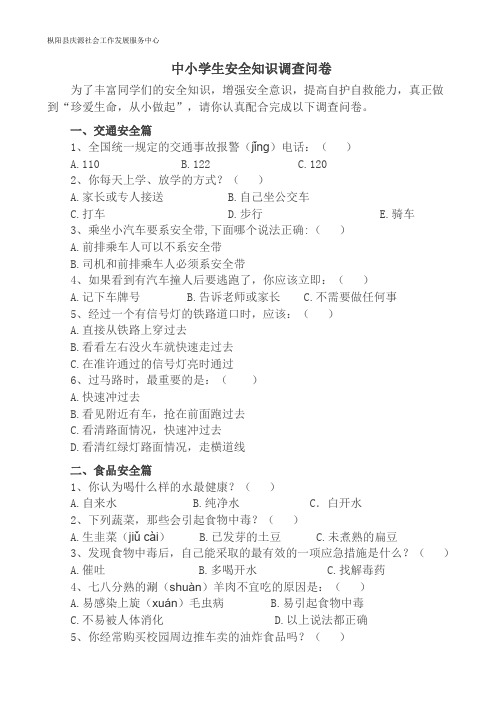 枞阳县庆源社会工作发展服务中心

中小学生安全知识调查问卷

为了丰富同学们的安全知识，增强安全意识，提高自护自救能力，真正做到“珍爱生命，从小做起”，请你认真配合完成以下调查问卷。

一、交通安全篇

1、全国统一规定的交通事故报警（jǐng）电话：（ ）

A. 110 B. 122 C. 120

2、你每天上学、放学的方式？（ ）

A. 家长或专人接送 B. 自己坐公交车

C. 打车 D. 步行 E. 骑车

3、乘坐小汽车要系安全带,下面哪个说法正确:（ ）

A. 前排乘车人可以不系安全带

B. 司机和前排乘车人必须系安全带

4、如果看到有汽车撞人后要逃跑了，你应该立即：（ ）

A. 记下车牌号 B. 告诉老师或家长 C. 不需要做任何事

5、经过一个有信号灯的铁路道口时，应该：（ ）

A. 直接从铁路上穿过去

B. 看看左右没火车就快速走过去

C. 在准许通过的信号灯亮时通过

6、过马路时，最重要的是：（ ）

A. 快速冲过去

B. 看见附近有车，抢在前面跑过去

C. 看清路面情况，快速冲过去

D. 看清红绿灯路面情况，走横道线

二、食品安全篇

1、你认为喝什么样的水最健康？（ ）

A. 自来水 B. 纯净水 C. 白开水

2、下列蔬菜，那些会引起食物中毒？（ ）

A. 生韭菜（jiǔ cài） B. 已发芽的土豆 C. 未煮熟的扁豆

3、发现食物中毒后，自己能采取的最有效的一项应急措施是什么？（ ）

A. 催吐 B. 多喝开水 C. 找解毒药

4、七八分熟的涮（shuàn）羊肉不宜吃的原因是：（ ）

A. 易感染上旋（xuán）毛虫病 B. 易引起食物中毒

C. 不易被人体消化 D. 以上说法都正确

5、你经常购买校园周边推车卖的油炸食品吗？（ ）